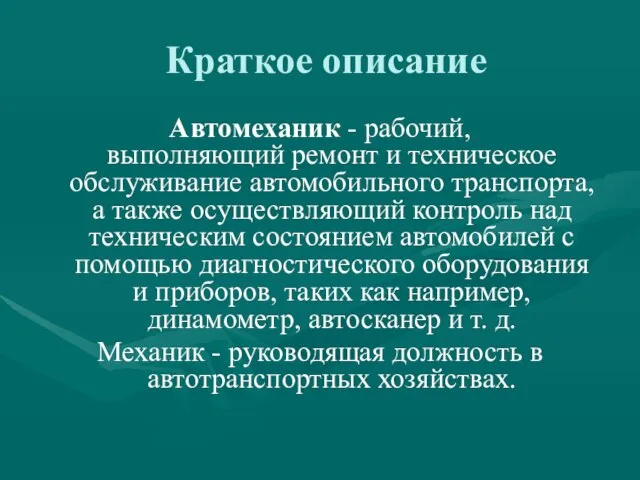 Краткое описание

Автомеханик - рабочий, выполняющий ремонт и техническое обслуживание автомобильного транспорта, а также осуществляющий контроль над техническим состоянием автомобилей с помощью диагностического оборудования и приборов, таких как например, динамометр, автосканер и т. д.

Механик - руководящая должность в автотранспортных хозяйствах.